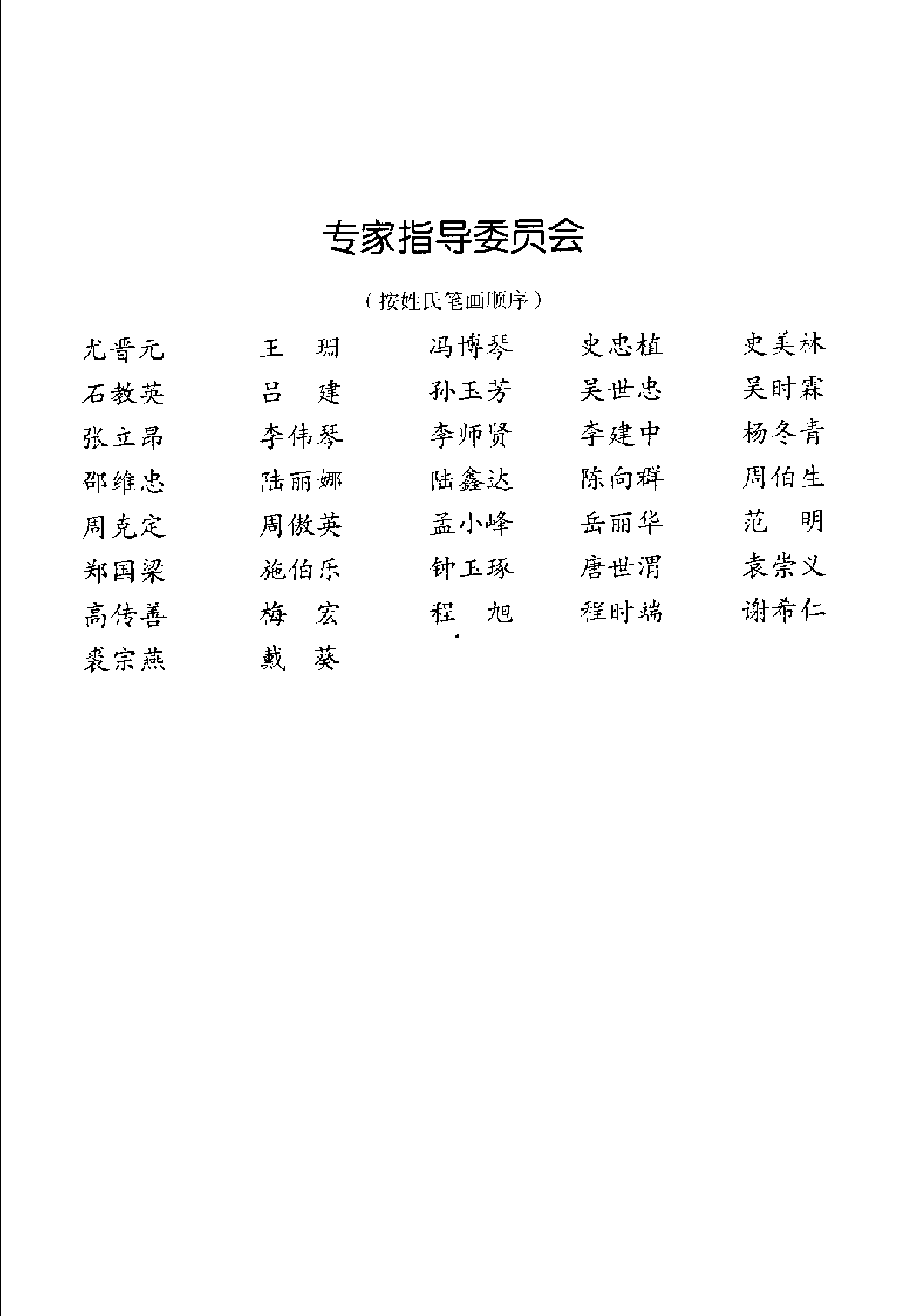 专家指导委员会

（按姓氏笔画顺序）

尤晋元　　王　珊　　冯博琴　　史忠植　　史美林
石教英　　吕　建　　孙玉芳　　吴世忠　　吴时霖
张立昂　　李伟琴　　李师贤　　李建中　　杨冬青
邵维忠　　陆丽娜　　陆鑫达　　陈向群　　周伯生
周克定　　周傲英　　孟小峰　　岳丽华　　范　明
郑国梁　　施伯乐　　钟玉琢　　唐世渭　　袁崇义
高传善　　梅　宏　　程　旭　　程时端　　谢希仁
裘宗燕　　戴　葵